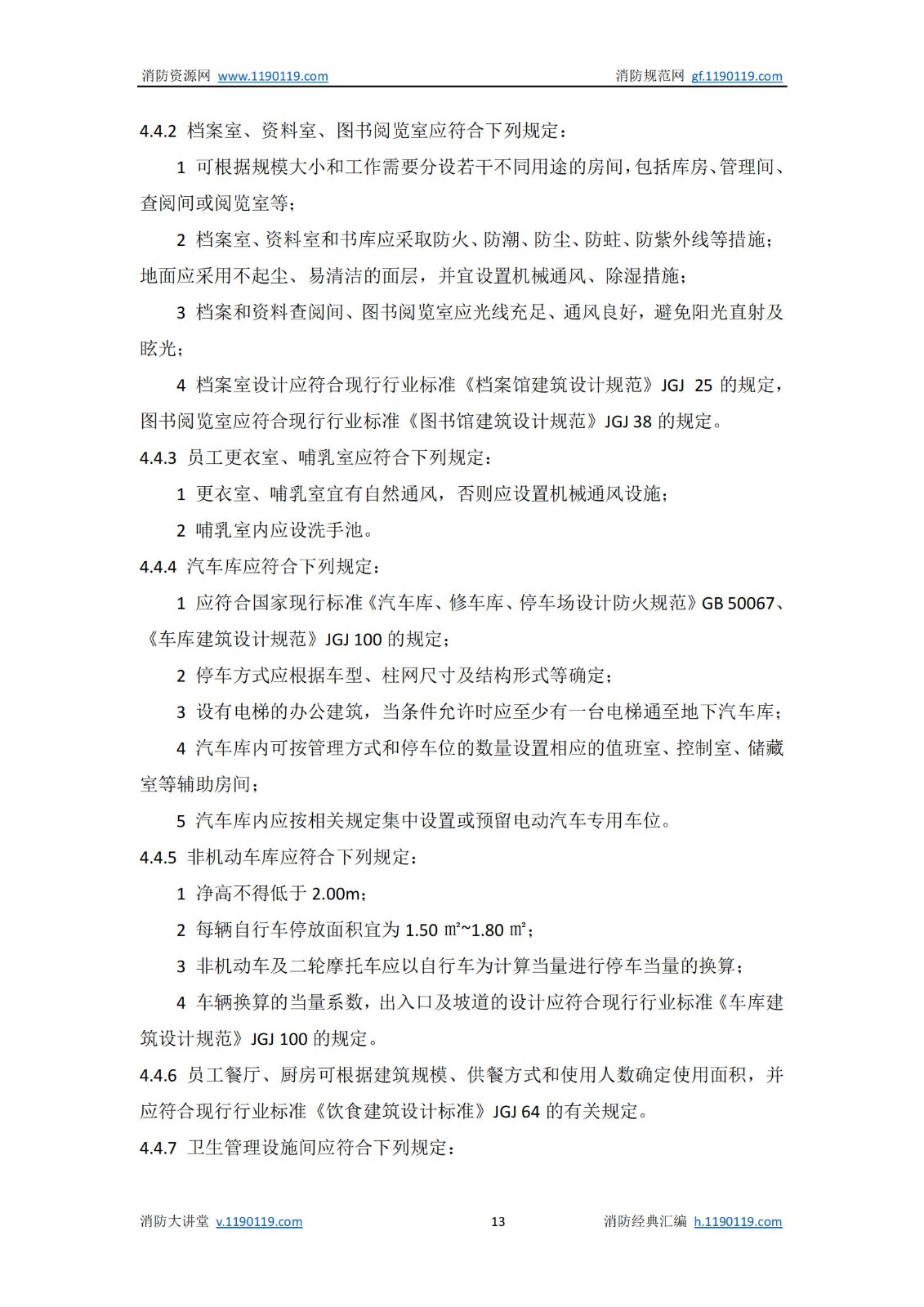 消防资源网 www.1190119.com　消防规范网 gf.1190119.com

4.4.2 档案室、资料室、图书阅览室应符合下列规定：

1 可根据规模大小和工作需要分设若干不同用途的房间，包括库房、管理间、查阅间或阅览室等；

2 档案室、资料室和书库应采取防火、防潮、防尘、防蛀、防紫外线等措施；地面应采用不起尘、易清洁的面层，并宜设置机械通风、除湿措施；

3 档案和资料查阅间、图书阅览室应光线充足、通风良好，避免阳光直射及眩光；

4 档案室设计应符合现行行业标准《档案馆建筑设计规范》JGJ 25 的规定，图书阅览室应符合现行行业标准《图书馆建筑设计规范》JGJ 38 的规定。

4.4.3 员工更衣室、哺乳室应符合下列规定：

1 更衣室、哺乳室宜有自然通风，否则应设置机械通风设施；

2 哺乳室内应设洗手池。

4.4.4 汽车库应符合下列规定：

1 应符合国家现行标准《汽车库、修车库、停车场设计防火规范》GB 50067、《车库建筑设计规范》JGJ 100 的规定；

2 停车方式应根据车型、柱网尺寸及结构形式等确定；

3 设有电梯的办公建筑，当条件允许时应至少有一台电梯通至地下汽车库；

4 汽车库内可按管理方式和停车位的数量设置相应的值班室、控制室、储藏室等辅助房间；

5 汽车库内应按相关规定集中设置或预留电动汽车专用车位。

4.4.5 非机动车库应符合下列规定：

1 净高不得低于 2.00m；

2 每辆自行车停放面积宜为 1.50 ㎡~1.80 ㎡；

3 非机动车及二轮摩托车应以自行车为计算当量进行停车当量的换算；

4 车辆换算的当量系数，出入口及坡道的设计应符合现行行业标准《车库建筑设计规范》JGJ 100 的规定。

4.4.6 员工餐厅、厨房可根据建筑规模、供餐方式和使用人数确定使用面积，并应符合现行行业标准《饮食建筑设计标准》JGJ 64 的有关规定。

4.4.7 卫生管理设施间应符合下列规定：

消防大讲堂 v.1190119.com　13　消防经典汇编 h.1190119.com